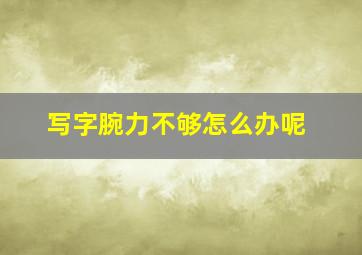 写字腕力不够怎么办呢